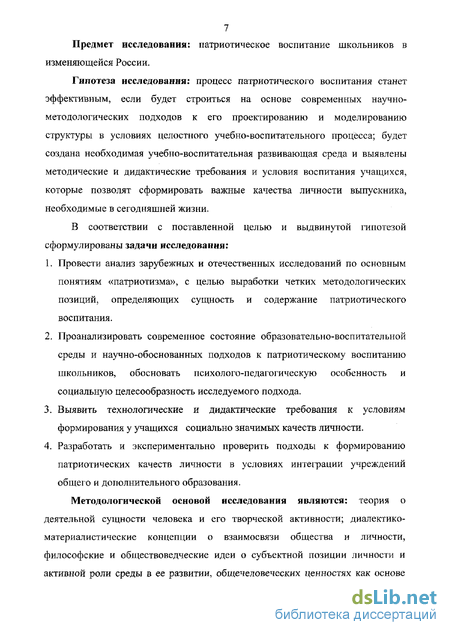 7

Предмет исследования: патриотическое воспитание школьников в изменяющейся России.

Гипотеза исследования: процесс патриотического воспитания станет эффективным, если будет строиться на основе современных научно-методологических подходов к его проектированию и моделированию структуры в условиях целостного учебно-воспитательного процесса; будет создана необходимая учебно-воспитательная развивающая среда и выявлены методические и дидактические требования и условия воспитания учащихся, которые позволят сформировать важные качества личности выпускника, необходимые в сегодняшней жизни.

В соответствии с поставленной целью и выдвинутой гипотезой сформулированы задачи исследования:

1. Провести анализ зарубежных и отечественных исследований по основным понятиям «патриотизма», с целью выработки четких методологических позиций, определяющих сущность и содержание патриотического воспитания.

2. Проанализировать современное состояние образовательно-воспитательной среды и научно-обоснованных подходов к патриотическому воспитанию школьников, обосновать психолого-педагогическую особенность и социальную целесообразность исследуемого подхода.

3. Выявить технологические и дидактические требования к условиям формирования у учащихся социально значимых качеств личности.

4. Разработать и экспериментально проверить подходы к формированию патриотических качеств личности в условиях интеграции учреждений общего и дополнительного образования.

Методологической основой исследования являются: теория о деятельной сущности человека и его творческой активности; диалектико-материалистические концепции о взаимосвязи общества и личности, философские и обществоведческие идеи о субъектной позиции личности и активной роли среды в ее развитии, общечеловеческих ценностях как основе

dsLib.net
библиотека диссертаций